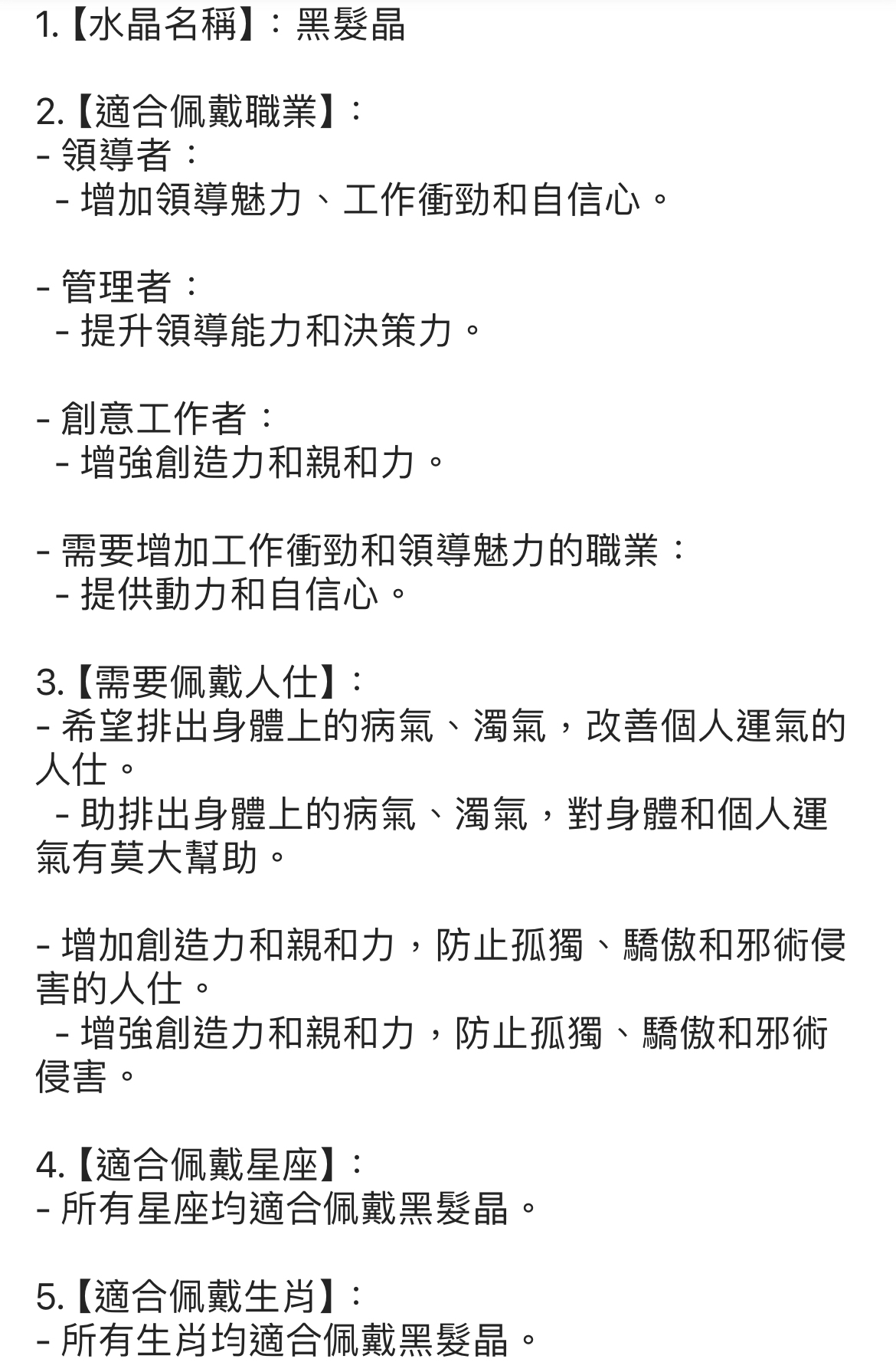 1.【水晶名稱】：黑髮晶

2.【適合佩戴職業】：
- 領導者：
 - 增加領導魅力、工作衝勁和自信心。

- 管理者：
 - 提升領導能力和決策力。

- 創意工作者：
 - 增強創造力和親和力。

- 需要增加工作衝勁和領導魅力的職業：
 - 提供動力和自信心。

3.【需要佩戴人仕】：
- 希望排出身體上的病氣、濁氣，改善個人運氣的人仕。
 - 助排出身體上的病氣、濁氣，對身體和個人運氣有莫大幫助。

- 增加創造力和親和力，防止孤獨、驕傲和邪術侵害的人仕。
 - 增強創造力和親和力，防止孤獨、驕傲和邪術侵害。

4.【適合佩戴星座】：
- 所有星座均適合佩戴黑髮晶。

5.【適合佩戴生肖】：
- 所有生肖均適合佩戴黑髮晶。